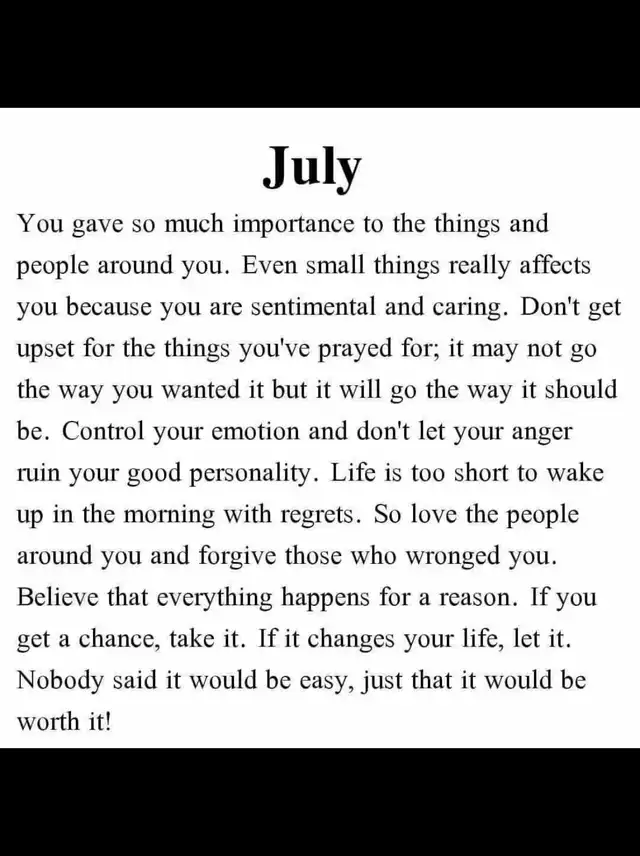 July

You gave so much importance to the things and people around you. Even small things really affects you because you are sentimental and caring. Don't get upset for the things you've prayed for; it may not go the way you wanted it but it will go the way it should be. Control your emotion and don't let your anger ruin your good personality. Life is too short to wake up in the morning with regrets. So love the people around you and forgive those who wronged you. Believe that everything happens for a reason. If you get a chance, take it. If it changes your life, let it. Nobody said it would be easy, just that it would be worth it!